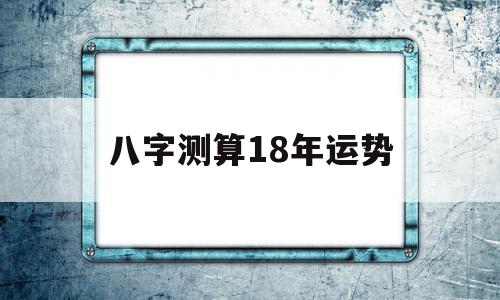 八字测算18年运势